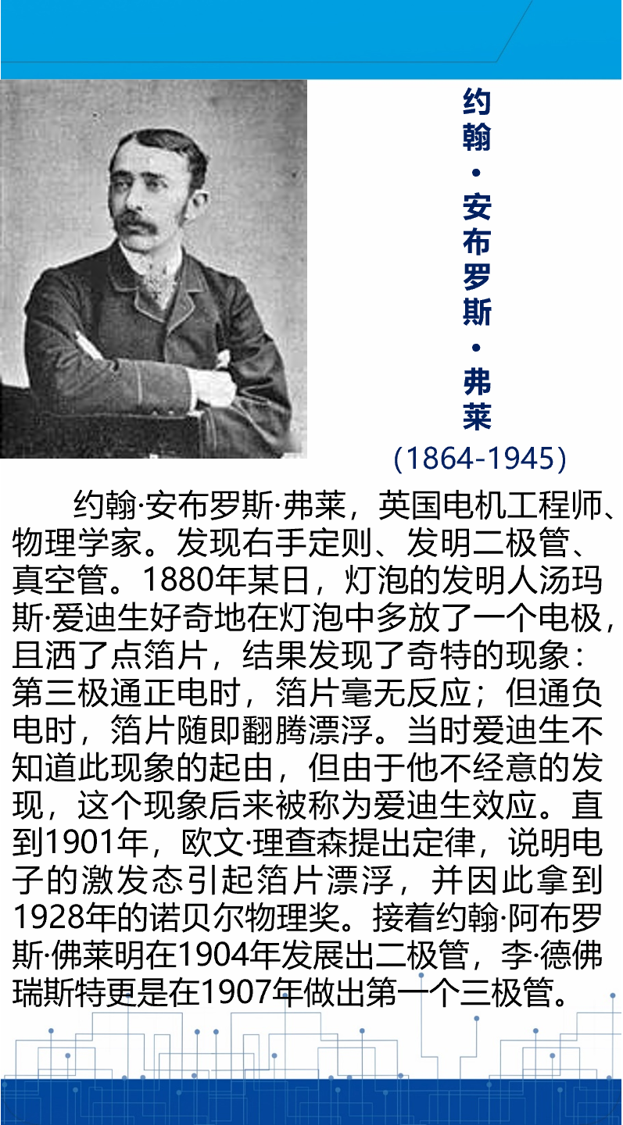 约翰·安布罗斯·弗莱

(1864-1945)

约翰·安布罗斯·弗莱，英国电机工程师、物理学家。发现右手定则、发明二极管、真空管。1880年某日，灯泡的发明人汤玛斯·爱迪生好奇地在灯泡中多放了一个电极，且洒了点箔片，结果发现了奇特的现象：第三极通正电时，箔片毫无反应；但通负电时，箔片随即翻腾漂浮。当时爱迪生不知道此现象的起由，但由于他不经意的发现，这个现象后来被称为爱迪生效应。直到1901年，欧文·理查森提出定律，说明电子的激发态引起箔片漂浮，并因此拿到1928年的诺贝尔物理奖。接着约翰·阿布罗斯·佛莱明在1904年发展出二极管，李·德佛瑞斯特更是在1907年做出第一个三极管。